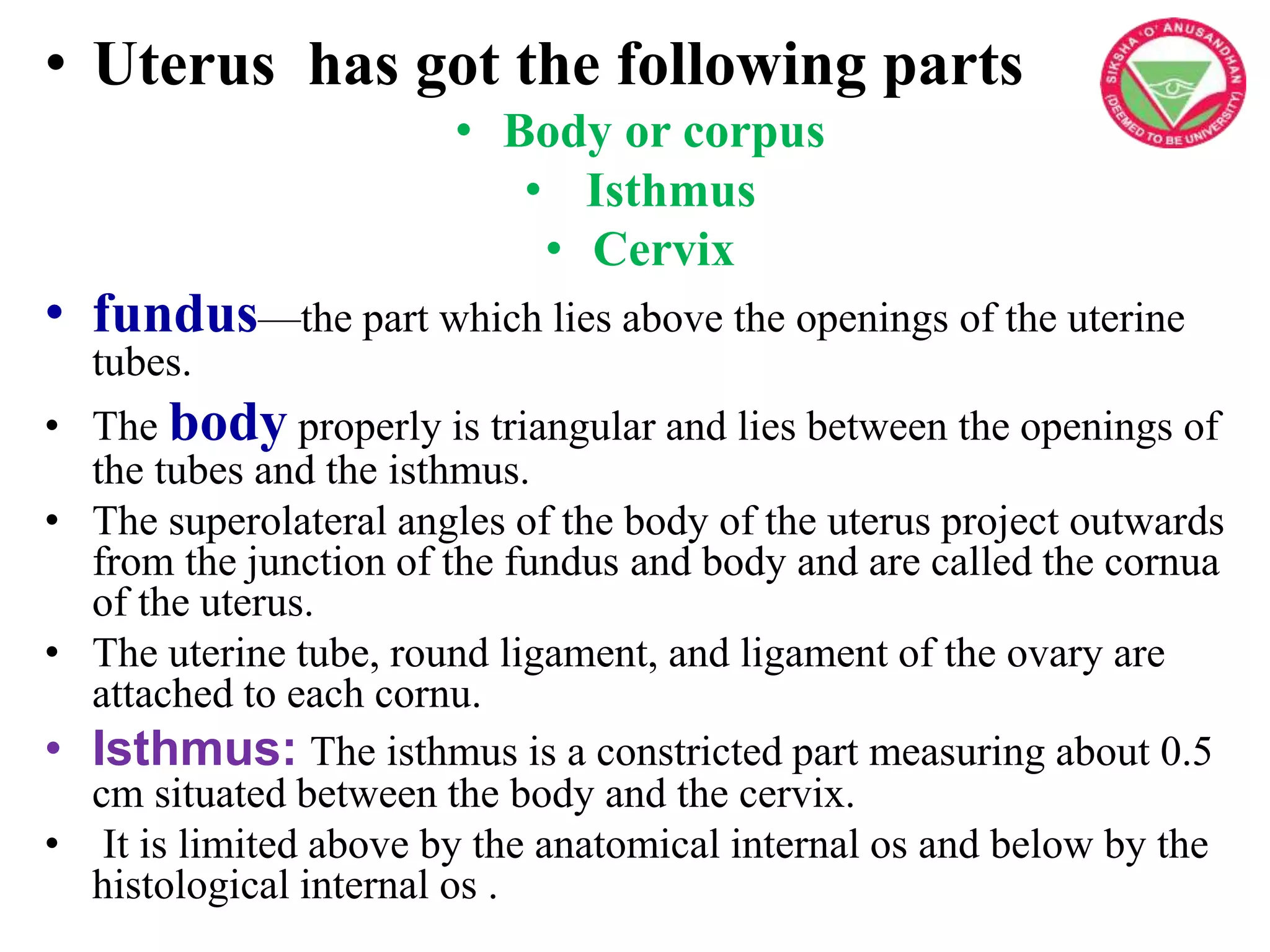 • Uterus has got the following parts

SIKSHA 'O' ANUSANDHAN (DEEMED TO BE UNIVERSITY)

• Body or corpus
• Isthmus
• Cervix

• fundus—the part which lies above the openings of the uterine tubes.

• The body properly is triangular and lies between the openings of the tubes and the isthmus.

• The superolateral angles of the body of the uterus project outwards from the junction of the fundus and body and are called the cornua of the uterus.

• The uterine tube, round ligament, and ligament of the ovary are attached to each cornu.

• Isthmus: The isthmus is a constricted part measuring about 0.5 cm situated between the body and the cervix.

• It is limited above by the anatomical internal os and below by the histological internal os .